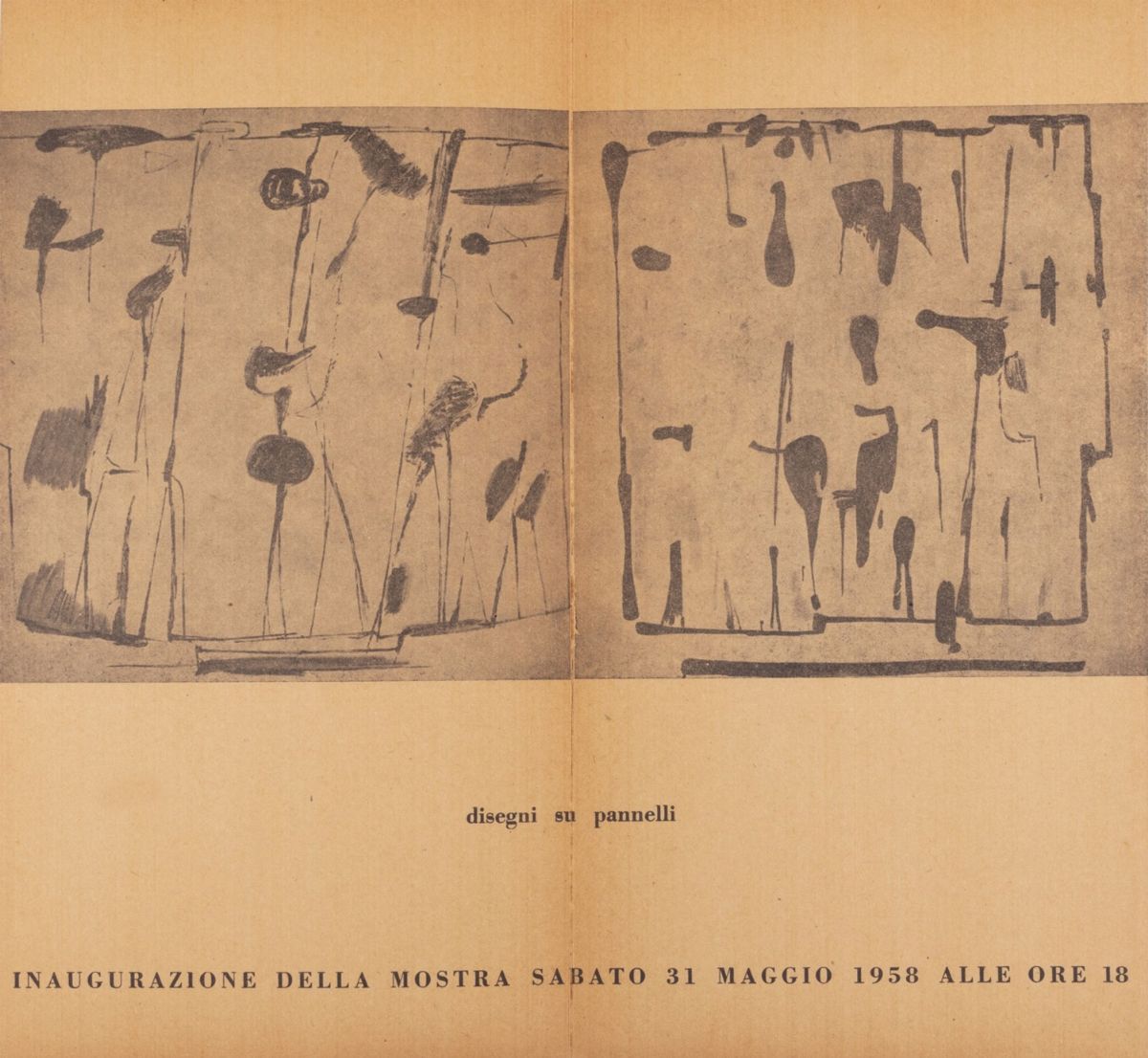 disegni su pannelli

INAUGURAZIONE DELLA MOSTRA SABATO 31 MAGGIO 1958 ALLE ORE 18